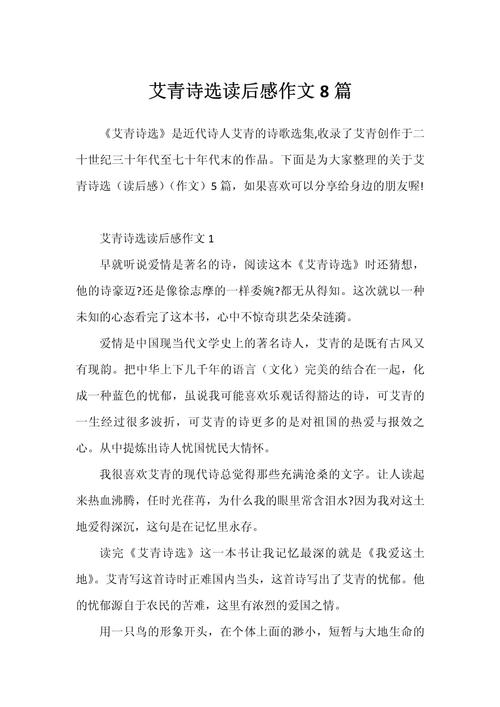 艾青诗选读后感作文 8 篇

《艾青诗选》是近代诗人艾青的诗歌选集,收录了艾青创作于二十世纪三十年代至七十年代末的作品。下面是为大家整理的关于艾青诗选（读后感）(作文）5 篇，如果喜欢可以分享给身边的朋友喔!

艾青诗选读后感作文 1

早就听说爱情是著名的诗，阅读这本《艾青诗选》时还猜想，他的诗豪迈?还是像徐志摩的一样委婉?都无从得知。这次就以一种未知的心态看完了这本书，心中不惊奇琪艺朵朵涟漪。

爱情是中国现当代文学史上的著名诗人，艾青的是既有古风又有现韵。把中华上下几千年的语言（文化）完美的结合在一起，化成一种蓝色的忧郁，虽说我可能喜欢乐观话得豁达的诗，可艾青的一生经过很多波折，可艾青的诗更多的是对祖国的热爱与报效之心。从中提炼出诗人忧国忧民大情怀。

我很喜欢艾青的现代诗总觉得那些充满沧桑的文字。让人读起来热血沸腾，任时光荏苒，为什么我的眼里常含泪水?因为我对这土地爱得深沉，这句是在记忆里永存。

读完《艾青诗选》这一本书让我记忆最深的就是《我爱这土地》。艾青写这首诗时正难国内当头，这首诗写出了艾青的忧郁。他的忧郁源自于农民的苦难，这里有浓烈的爱国之情。

用一只鸟的形象开头，在个体上面的渺小，短暂与大地生命的